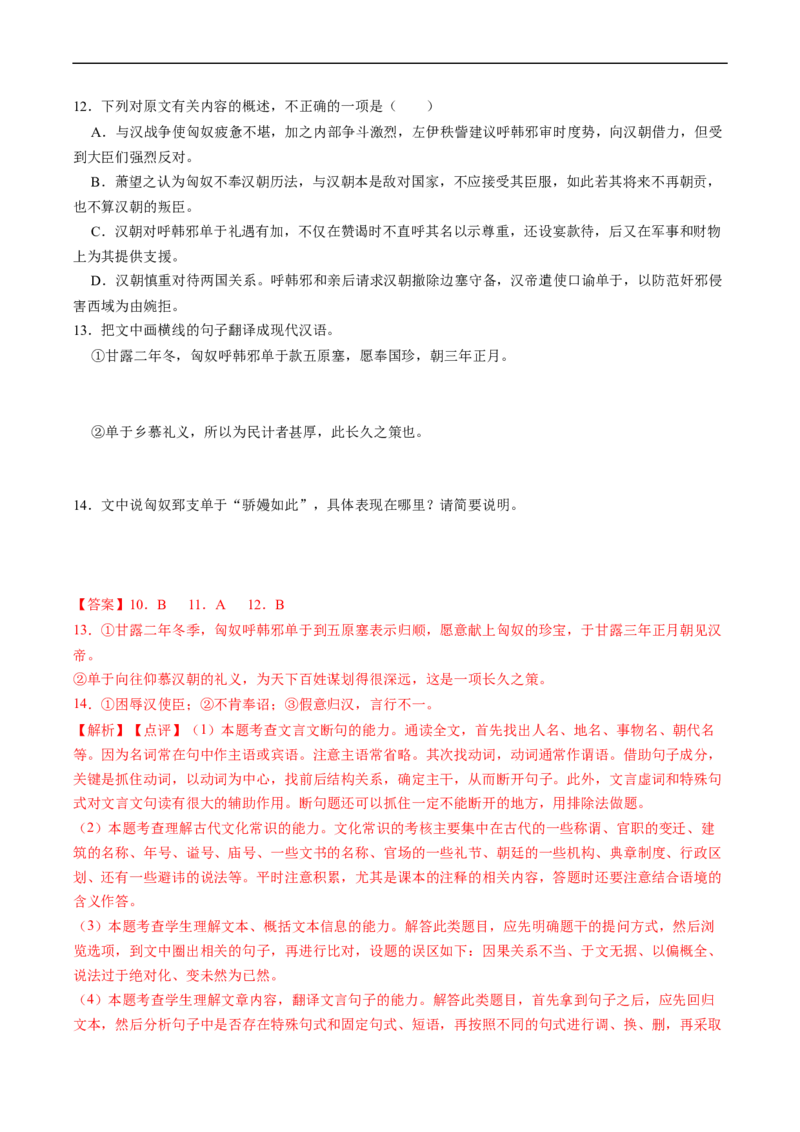 12．下列对原文有关内容的概述，不正确的一项是（　　）

A．与汉战争使匈奴疲惫不堪，加之内部争斗激烈，左伊秩訾建议呼韩邪审时度势，向汉朝借力，但受到大臣们强烈反对。

B．萧望之认为匈奴不奉汉朝历法，与汉朝本是敌对国家，不应接受其臣服，如此若其将来不再朝贡，也不算汉朝的叛臣。

C．汉朝对呼韩邪单于礼遇有加，不仅在赞谒时不直呼其名以示尊重，还设宴款待，后又在军事和财物上为其提供支援。

D．汉朝慎重对待两国关系。呼韩邪和亲后请求汉朝撤除边塞守备，汉帝遣使口谕单于，以防范奸邪侵害西域为由婉拒。

13．把文中画横线的句子翻译成现代汉语。

①甘露二年冬，匈奴呼韩邪单于款五原塞，愿奉国珍，朝三年正月。

②单于乡慕礼义，所以为民计者甚厚，此长久之策也。

14．文中说匈奴郅支单于“骄嫚如此”，具体表现在哪里？请简要说明。

【答案】10．B　11．A　12．B

13．①甘露二年冬季，匈奴呼韩邪单于到五原塞表示归顺，愿意献上匈奴的珍宝，于甘露三年正月朝见汉帝。

②单于向往仰慕汉朝的礼义，为天下百姓谋划得很深远，这是一项长久之策。

14．①困辱汉使臣；②不肯奉诏；③假意归汉，言行不一。

【解析】【点评】（1）本题考查文言文断句的能力。通读全文，首先找出人名、地名、事物名、朝代名等。因为名词常在句中作主语或宾语。注意主语常省略。其次找动词，动词通常作谓语。借助句子成分，关键是抓住动词，以动词为中心，找前后结构关系，确定主干，从而断开句子。此外，文言虚词和特殊句式对文言文句读有很大的辅助作用。断句题还可以抓住一定不能断开的地方，用排除法做题。

（2）本题考查理解古代文化常识的能力。文化常识的考核主要集中在古代的一些称谓、官职的变迁、建筑的名称、年号、谥号、庙号、一些文书的名称、官场的一些礼节、朝廷的一些机构、典章制度、行政区划、还有一些避讳的说法等。平时注意积累，尤其是课本的注释的相关内容，答题时还要注意结合语境的含义作答。

（3）本题考查学生理解文本、概括文本信息的能力。解答此类题目，应先明确题干的提问方式，然后浏览选项，到文中圈出相关的句子，再进行比对，设题的误区如下：因果关系不当、于文无据、以偏概全、说法过于绝对化、变未然为已然。

（4）本题考查学生理解文章内容，翻译文言句子的能力。解答此类题目，首先拿到句子之后，应先回归文本，然后分析句子中是否存在特殊句式和固定句式、短语，再按照不同的句式进行调、换、删，再采取